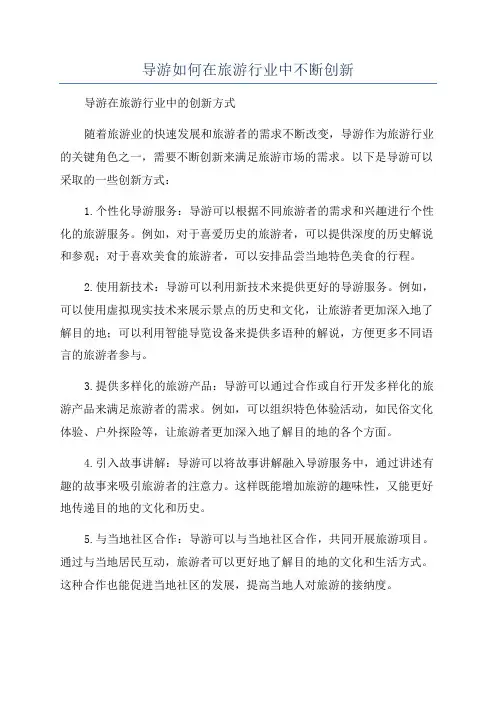 导游如何在旅游行业中不断创新

导游在旅游行业中的创新方式

随着旅游业的快速发展和旅游者的需求不断改变，导游作为旅游行业的关键角色之一，需要不断创新来满足旅游市场的需求。以下是导游可以采取的一些创新方式：

1.个性化导游服务：导游可以根据不同旅游者的需求和兴趣进行个性化的旅游服务。例如，对于喜爱历史的旅游者，可以提供深度的历史解说和参观；对于喜欢美食的旅游者，可以安排品尝当地特色美食的行程。

2.使用新技术：导游可以利用新技术来提供更好的导游服务。例如，可以使用虚拟现实技术来展示景点的历史和文化，让旅游者更加深入地了解目的地；可以利用智能导览设备来提供多语种的解说，方便更多不同语言的旅游者参与。

3.提供多样化的旅游产品：导游可以通过合作或自行开发多样化的旅游产品来满足旅游者的需求。例如，可以组织特色体验活动，如民俗文化体验、户外探险等，让旅游者更加深入地了解目的地的各个方面。

4.引入故事讲解：导游可以将故事讲解融入导游服务中，通过讲述有趣的故事来吸引旅游者的注意力。这样既能增加旅游的趣味性，又能更好地传递目的地的文化和历史。

5.与当地社区合作：导游可以与当地社区合作，共同开展旅游项目。通过与当地居民互动，旅游者可以更好地了解目的地的文化和生活方式。这种合作也能促进当地社区的发展，提高当地人对旅游的接纳度。